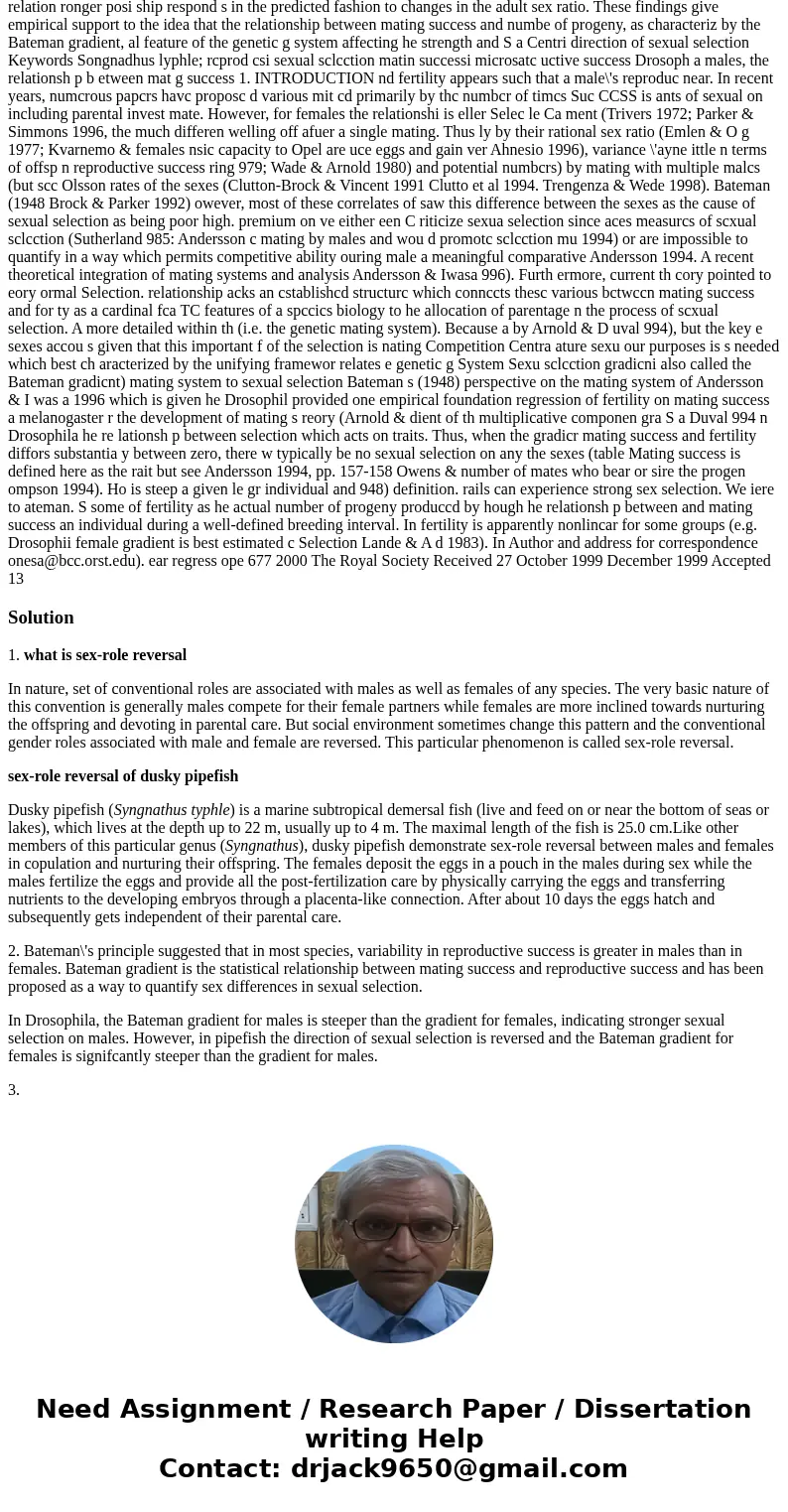 relation ronger posi ship respond s in the predicted fashion to changes in the adult sex ratio. These findings give empirical support to the idea that the relationship between mating success and numbe of progeny, as characteriz by the Bateman gradient, al feature of the genetic g system affecting he strength and S a Centri direction of sexual selection Keywords Songnadhus lyphle; rcprod csi sexual sclcction matin successi microsatc uctive success Drosoph a males, the relationsh p b etween mat g success 1. INTRODUCTION nd fertility appears such that a male\'s reproduc near. In recent years, numcrous papcrs havc proposc d various mit cd primarily by thc numbcr of timcs Suc CCSS is ants of sexual on including parental invest mate. However, for females the relationshi is eller Selec le Ca ment (Trivers 1972; Parker & Simmons 1996, the much differen welling off afuer a single mating. Thus ly by their rational sex ratio (Emlen & O g 1977; Kvarnemo & females nsic capacity to Opel are uce eggs and gain ver Ahnesio 1996), variance \'ayne ittle n terms of offsp n reproductive success ring 979; Wade & Arnold 1980) and potential numbcrs) by mating with multiple malcs (but scc Olsson rates of the sexes (Clutton-Brock & Vincent 1991 Clutto et al 1994. Trengenza & Wede 1998). Bateman (1948 Brock & Parker 1992) owever, most of these correlates of saw this difference between the sexes as the cause of sexual selection as being poor high. premium on ve either een C riticize sexua selection since aces measurcs of scxual sclcction (Sutherland 985: Andersson c mating by males and wou d promotc sclcction mu 1994) or are impossible to quantify in a way which permits competitive ability ouring male a meaningful comparative Andersson 1994. A recent theoretical integration of mating systems and analysis Andersson & Iwasa 996). Furth ermore, current th cory pointed to eory ormal Selection. relationship acks an cstablishcd structurc which connccts thesc various bctwccn mating success and for ty as a cardinal fca TC features of a spccics biology to he allocation of parentage n the process of scxual selection. A more detailed within th (i.e. the genetic mating system). Because a by Arnold & D uval 994), but the key e sexes accou s given that this important f of the selection is nating Competition Centra ature sexu our purposes is s needed which best ch aracterized by the unifying framewor relates e genetic g System Sexu sclcction gradicni also called the Bateman gradicnt) mating system to sexual selection Bateman s (1948) perspective on the mating system of Andersson & I was a 1996 which is given he Drosophil provided one empirical foundation regression of fertility on mating success a melanogaster r the development of mating s reory (Arnold & dient of th multiplicative componen gra S a Duval 994 n Drosophila he re lationsh p between selection which acts on traits. Thus, when the gradicr mating success and fertility diffors substantia y between zero, there w typically be no sexual selection on any the sexes (table Mating success is defined here as the rait but see Andersson 1994, pp. 157-158 Owens & number of mates who bear or sire the progen ompson 1994). Ho is steep a given le gr individual and 948) definition. rails can experience strong sex selection. We iere to ateman. S some of fertility as he actual number of progeny produccd by hough he relationsh p between and mating success an individual during a well-defined breeding interval. In fertility is apparently nonlincar for some groups (e.g. Drosophii female gradient is best estimated c Selection Lande & A d 1983). In Author and address for correspondence onesa@bcc.orst.edu). ear regress ope 677 2000 The Royal Society Received 27 October 1999 December 1999 Accepted 13

Solution

1. what is sex-role reversal

In nature, set of conventional roles are associated with males as well as females of any species. The very basic nature of this convention is generally males compete for their female partners while females are more inclined towards nurturing the offspring and devoting in parental care. But social environment sometimes change this pattern and the conventional gender roles associated with male and female are reversed. This particular phenomenon is called sex-role reversal.

sex-role reversal of dusky pipefish

Dusky pipefish (Syngnathus typhle) is a marine subtropical demersal fish (live and feed on or near the bottom of seas or lakes), which lives at the depth up to 22 m, usually up to 4 m. The maximal length of the fish is 25.0 cm.Like other members of this particular genus (Syngnathus), dusky pipefish demonstrate sex-role reversal between males and females in copulation and nurturing their offspring. The females deposit the eggs in a pouch in the males during sex while the males fertilize the eggs and provide all the post-fertilization care by physically carrying the eggs and transferring nutrients to the developing embryos through a placenta-like connection. After about 10 days the eggs hatch and subsequently gets independent of their parental care.

2. Bateman\'s principle suggested that in most species, variability in reproductive success is greater in males than in females. Bateman gradient is the statistical relationship between mating success and reproductive success and has been proposed as a way to quantify sex differences in sexual selection.

In Drosophila, the Bateman gradient for males is steeper than the gradient for females, indicating stronger sexual selection on males. However, in pipefish the direction of sexual selection is reversed and the Bateman gradient for females is signifcantly steeper than the gradient for males.

3.

Need Assignment / Research Paper / Dissertation writing Help
Contact: drjack9650@gmail.com